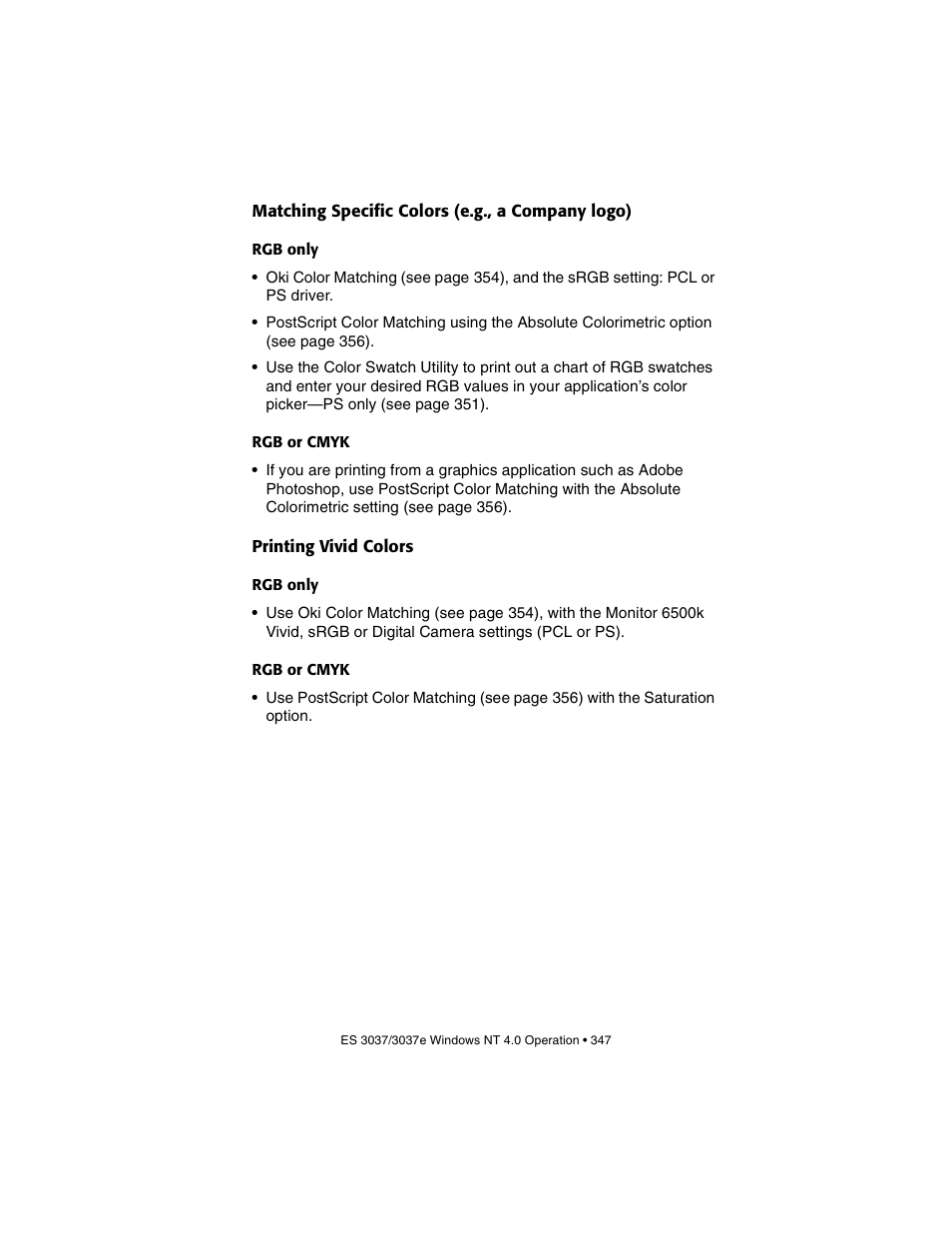 Matching Specific Colors (e.g., a Company logo)

RGB only

• Oki Color Matching (see page 354), and the sRGB setting: PCL or PS driver.

• PostScript Color Matching using the Absolute Colorimetric option (see page 356).

• Use the Color Swatch Utility to print out a chart of RGB swatches and enter your desired RGB values in your application's color picker—PS only (see page 351).

RGB or CMYK

• If you are printing from a graphics application such as Adobe Photoshop, use PostScript Color Matching with the Absolute Colorimetric setting (see page 356).

Printing Vivid Colors

RGB only

• Use Oki Color Matching (see page 354), with the Monitor 6500k Vivid, sRGB or Digital Camera settings (PCL or PS).

RGB or CMYK

• Use PostScript Color Matching (see page 356) with the Saturation option.

ES 3037/3037e Windows NT 4.0 Operation • 347